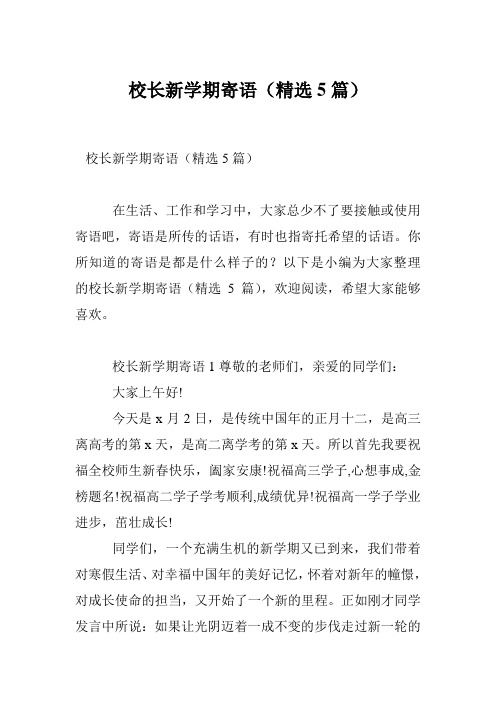 校长新学期寄语（精选 5 篇）

校长新学期寄语（精选 5 篇）

在生活、工作和学习中，大家总少不了要接触或使用寄语吧，寄语是所传的话语，有时也指寄托希望的话语。你所知道的寄语是都是什么样子的？以下是小编为大家整理的校长新学期寄语（精选 5 篇），欢迎阅读，希望大家能够喜欢。

校长新学期寄语 1 尊敬的老师们，亲爱的同学们：

大家上午好!

今天是 x 月 2 日，是传统中国年的正月十二，是高三离高考的第 x 天，是高二离学考的第 x 天。所以首先我要祝福全校师生新春快乐，阖家安康!祝福高三学子,心想事成,金榜题名!祝福高二学子学考顺利,成绩优异!祝福高一学子学业进步，茁壮成长!

同学们，一个充满生机的新学期又已到来，我们带着对寒假生活、对幸福中国年的美好记忆，怀着对新年的憧憬，对成长使命的担当，又开始了一个新的里程。正如刚才同学发言中所说：如果让光阴迈着一成不变的步伐走过新一轮的